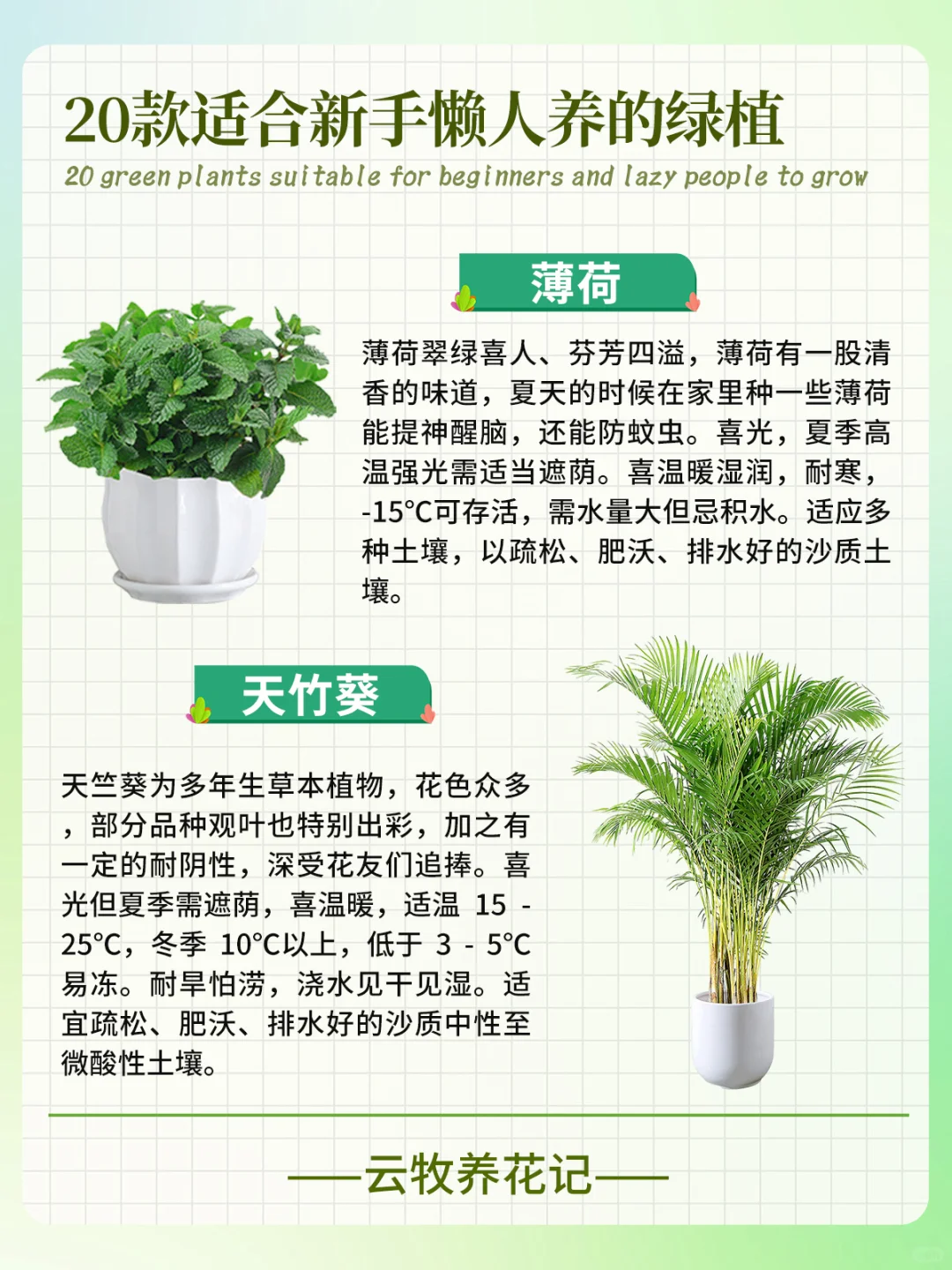 20款适合新手懒人养的绿植

20 green plants suitable for beginners and lazy people to grow

薄荷

薄荷翠绿喜人、芬芳四溢，薄荷有一股清香的味道，夏天的时候在家里种一些薄荷能提神醒脑，还能防蚊虫。喜光，夏季高温强光需适当遮荫。喜温暖湿润，耐寒，-15°C可存活，需水量大但忌积水。适应多种土壤，以疏松、肥沃、排水好的沙质土壤。

天竹葵

天竺葵为多年生草本植物，花色众多，部分品种观叶也特别出彩，加之有一定的耐阴性，深受花友们追捧。喜光但夏季需遮荫，喜温暖，适温 15 - 25°C，冬季 10°C以上，低于 3 - 5°C易冻。耐旱怕涝，浇水见干见湿。适宜疏松、肥沃、排水好的沙质中性至微酸性土壤。

——云牧养花记——